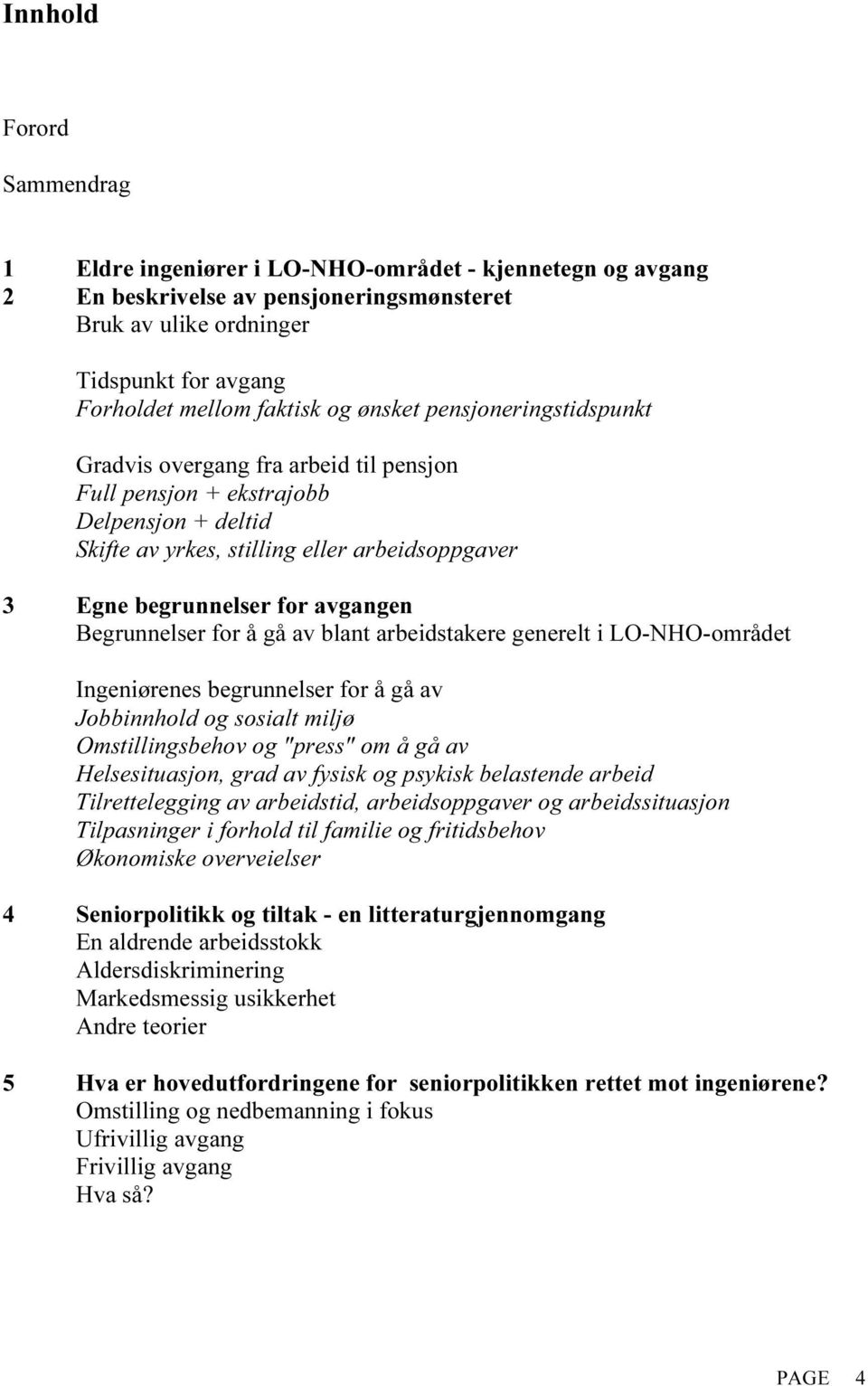 Innhold

Forord

Sammendrag

1 Eldre ingeniører i LO-NHO-området - kjennetegn og avgang
2 En beskrivelse av pensjoneringsmønsteret
Bruk av ulike ordninger

Tidspunkt for avgang
Forholdet mellom faktisk og ønsket pensjoneringstidspunkt

Gradvis overgang fra arbeid til pensjon
Full pensjon + ekstrajobb
Delpensjon + deltid
Skifte av yrkes, stilling eller arbeidsoppgaver

3 Egne begrunnelser for avgangen
Begrunnelser for å gå av blant arbeidstakere generelt i LO-NHO-området

Ingeniørenes begrunnelser for å gå av
Jobbinnhold og sosialt miljø
Omstillingsbehov og "press" om å gå av
Helsesituasjon, grad av fysisk og psykisk belastende arbeid
Tilrettelegging av arbeidstid, arbeidsoppgaver og arbeidssituasjon
Tilpasninger i forhold til familie og fritidsbehov
Økonomiske overveielser

4 Seniorpolitikk og tiltak - en litteraturgjennomgang
En aldrende arbeidsstokk
Aldersdiskriminering
Markedsmessig usikkerhet
Andre teorier

5 Hva er hovedutfordringene for seniorpolitikken rettet mot ingeniørene?
Omstilling og nedbemanning i fokus
Ufrivillig avgang
Frivillig avgang
Hva så?

PAGE 4